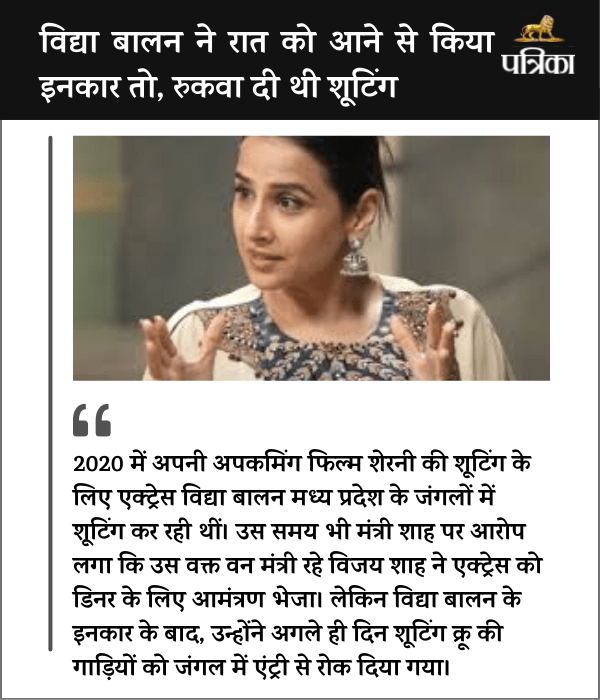 विद्या बालन ने रात को आने से किया इनकार तो, रुकवा दी थी शूटिंग

पत्रिका

2020 में अपनी अपकमिंग फिल्म शेरनी की शूटिंग के लिए एक्ट्रेस विद्या बालन मध्य प्रदेश के जंगलों में शूटिंग कर रही थीं। उस समय भी मंत्री शाह पर आरोप लगा कि उस वक्त वन मंत्री रहे विजय शाह ने एक्ट्रेस को डिनर के लिए आमंत्रण भेजा। लेकिन विद्या बालन के इनकार के बाद, उन्होंने अगले ही दिन शूटिंग क्रू की गाड़ियों को जंगल में एंट्री से रोक दिया गया।